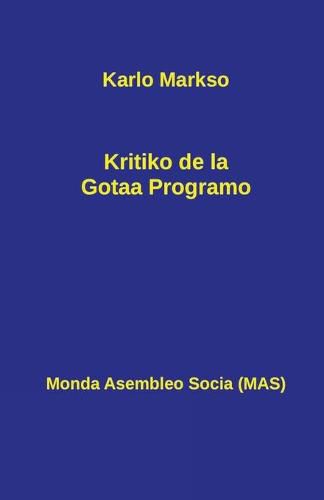 Karlo Markso

Kritiko de la Gotaa Programo

Monda Asembleo Socia (MAS)